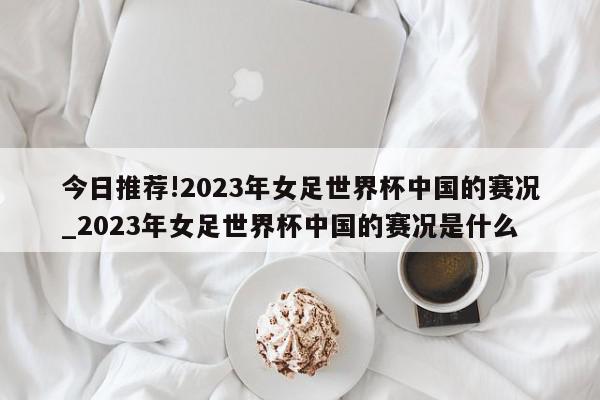 今日推荐!2023年女足世界杯中国的赛况_2023年女足世界杯中国的赛况是什么